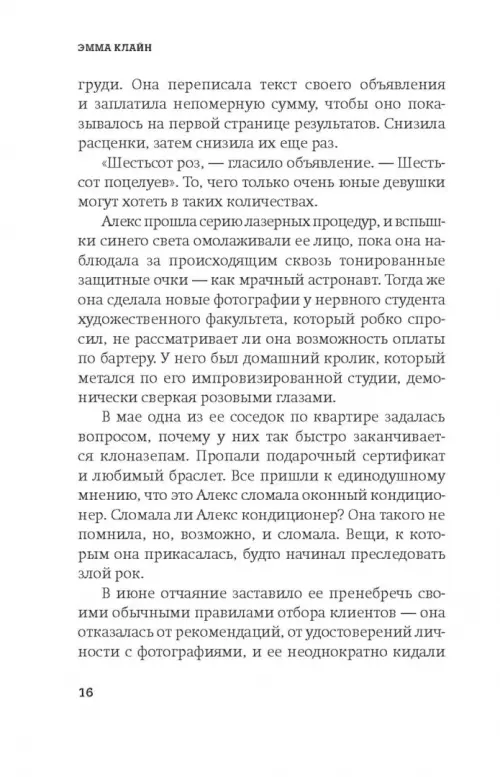 ЭММА КЛАЙН

груди. Она переписала текст своего объявления и заплатила непомерную сумму, чтобы оно показывалось на первой странице результатов. Снизила расценки, затем снизила их еще раз.

«Шестьсот роз, — гласило объявление. — Шестьсот поцелуев». То, чего только очень юные девушки могут хотеть в таких количествах.

Алекс прошла серию лазерных процедур, и вспышки синего света омолаживали ее лицо, пока она наблюдала за происходящим сквозь тонированные защитные очки — как мрачный астронавт. Тогда же она сделала новые фотографии у нервного студента художественного факультета, который робко спросил, не рассматривает ли она возможность оплаты по бартеру. У него был домашний кролик, который метался по его импровизированной студии, демонически сверкая розовыми глазами.

В мае одна из ее соседок по квартире задалась вопросом, почему у них так быстро заканчивается клоназепам. Пропали подарочный сертификат и любимый браслет. Все пришли к единодушному мнению, что это Алекс сломала оконный кондиционер. Сломала ли Алекс кондиционер? Она такого не помнила, но, возможно, и сломала. Вещи, к которым она прикасалась, будто начинал преследовать злой рок.

В июне отчаяние заставило ее пренебречь своими обычными правилами отбора клиентов — она отказалась от рекомендаций, от удостоверений личности с фотографиями, и ее неоднократно кидали

16